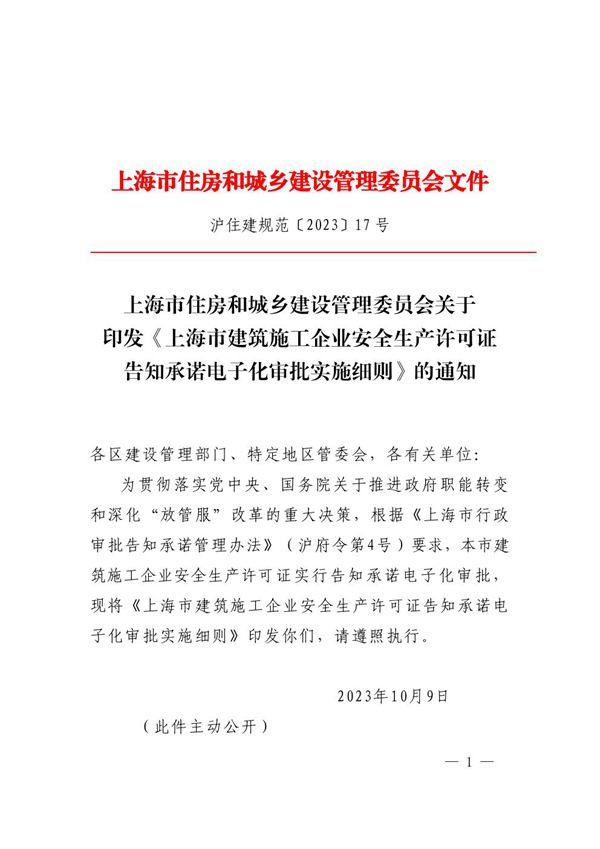 上海市住房和城乡建设管理委员会文件

沪住建规范〔2023〕17号

上海市住房和城乡建设管理委员会关于印发《上海市建筑施工企业安全生产许可证告知承诺电子化审批实施细则》的通知

各区建设管理部门、特定地区管委会，各有关单位：

为贯彻落实党中央、国务院关于推进政府职能转变和深化“放管服”改革的重大决策，根据《上海市行政审批告知承诺管理办法》（沪府令第4号）要求，本市建筑施工企业安全生产许可证实行告知承诺电子化审批，现将《上海市建筑施工企业安全生产许可证告知承诺电子化审批实施细则》印发你们，请遵照执行。

2023年10月9日

（此件主动公开）

— 1 —